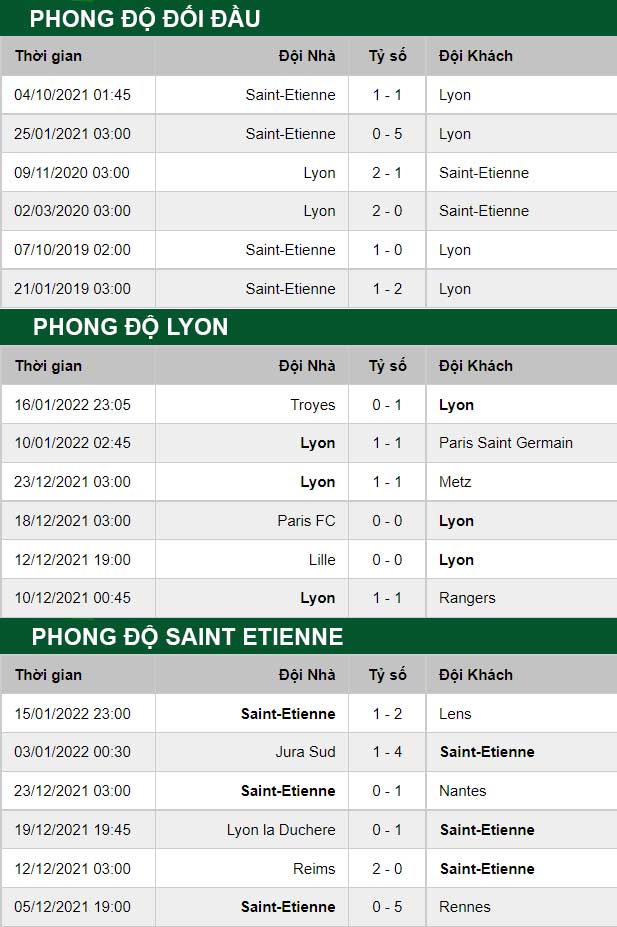 PHONG ĐỘ ĐỐI ĐẦU

| Thời gian | Đội Nhà | Tỷ số | Đội Khách |
|---|---|---|---|
| 04/10/2021 01:45 | Saint-Etienne | 1 - 1 | Lyon |
| 25/01/2021 03:00 | Saint-Etienne | 0 - 5 | Lyon |
| 09/11/2020 03:00 | Lyon | 2 - 1 | Saint-Etienne |
| 02/03/2020 03:00 | Lyon | 2 - 0 | Saint-Etienne |
| 07/10/2019 02:00 | Saint-Etienne | 1 - 0 | Lyon |
| 21/01/2019 03:00 | Saint-Etienne | 1 - 2 | Lyon |

PHONG ĐỘ LYON

| Thời gian | Đội Nhà | Tỷ số | Đội Khách |
|---|---|---|---|
| 16/01/2022 23:05 | Troyes | 0 - 1 | Lyon |
| 10/01/2022 02:45 | Lyon | 1 - 1 | Paris Saint Germain |
| 23/12/2021 03:00 | Lyon | 1 - 1 | Metz |
| 18/12/2021 03:00 | Paris FC | 0 - 0 | Lyon |
| 12/12/2021 19:00 | Lille | 0 - 0 | Lyon |
| 10/12/2021 00:45 | Lyon | 1 - 1 | Rangers |

PHONG ĐỘ SAINT ETIENNE

| Thời gian | Đội Nhà | Tỷ số | Đội Khách |
|---|---|---|---|
| 15/01/2022 23:00 | Saint-Etienne | 1 - 2 | Lens |
| 03/01/2022 00:30 | Jura Sud | 1 - 4 | Saint-Etienne |
| 23/12/2021 03:00 | Saint-Etienne | 0 - 1 | Nantes |
| 19/12/2021 19:45 | Lyon la Duchere | 0 - 1 | Saint-Etienne |
| 12/12/2021 03:00 | Reims | 2 - 0 | Saint-Etienne |
| 05/12/2021 19:00 | Saint-Etienne | 0 - 5 | Rennes |